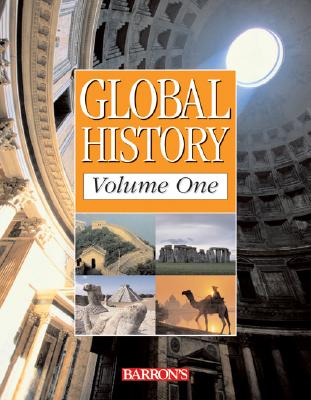 GLOBAL HISTORY

Volume One

BARRON'S